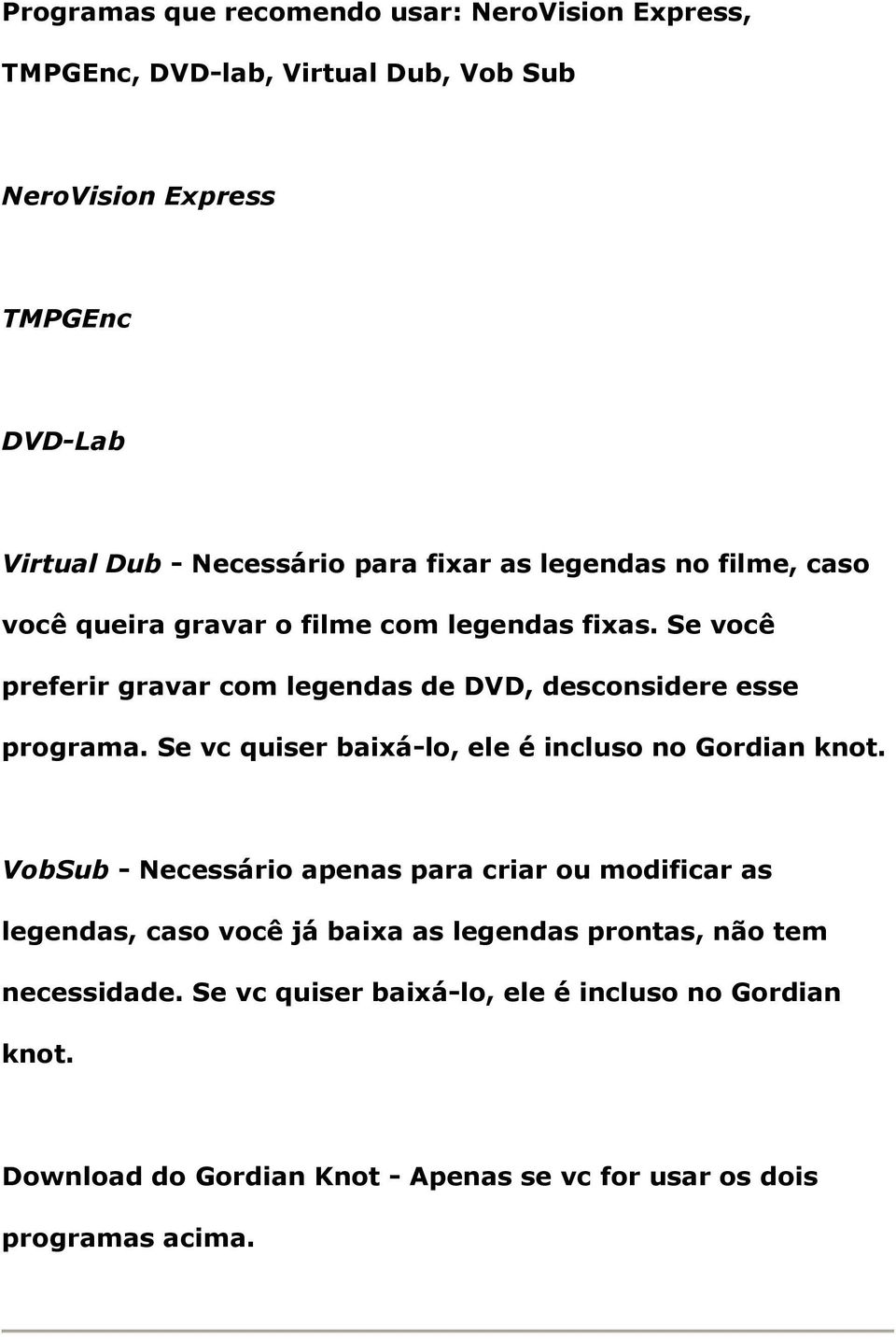 Programas que recomendo usar: NeroVision Express, TMPGEnc, DVD-lab, Virtual Dub, Vob Sub

NeroVision Express

TMPGEnc

DVD-Lab

Virtual Dub - Necessário para fixar as legendas no filme, caso você queira gravar o filme com legendas fixas. Se você preferir gravar com legendas de DVD, desconsidere esse programa. Se vc quiser baixá-lo, ele é incluso no Gordian knot.

VobSub - Necessário apenas para criar ou modificar as legendas, caso você já baixa as legendas prontas, não tem necessidade. Se vc quiser baixá-lo, ele é incluso no Gordian knot.

Download do Gordian Knot - Apenas se vc for usar os dois programas acima.